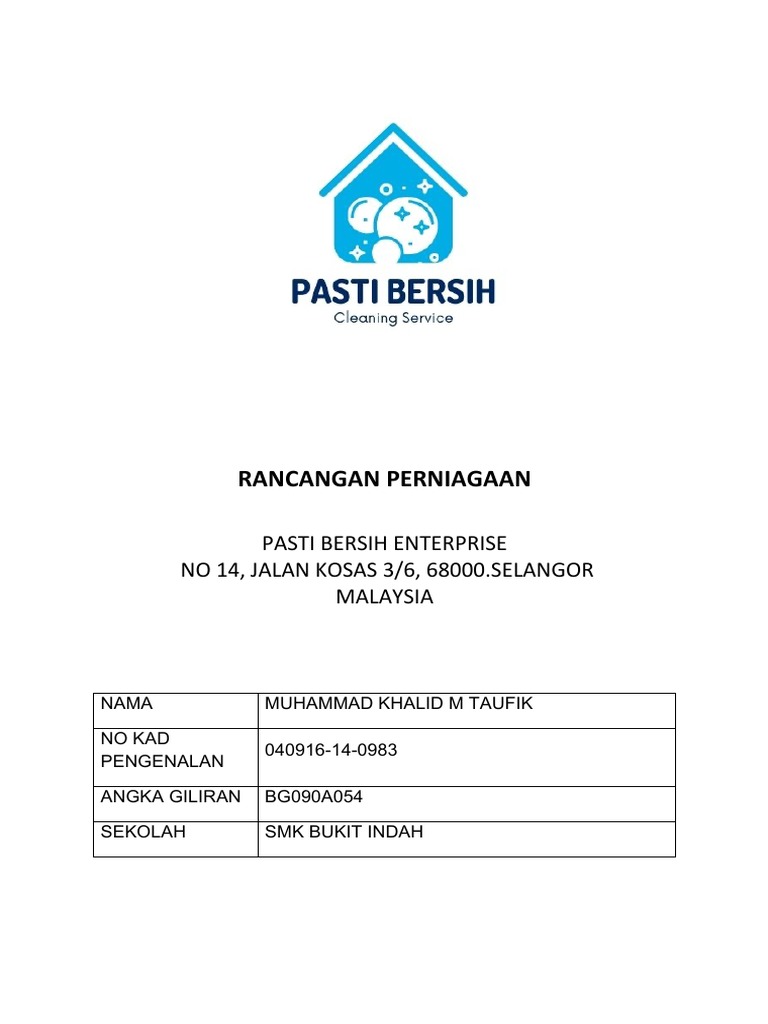 PASTI BERSIH
Cleaning Service

RANCANGAN PERNIAGAAN

PASTI BERSIH ENTERPRISE
NO 14, JALAN KOSAS 3/6, 68000.SELANGOR
MALAYSIA

| NAMA | MUHAMMAD KHALID M TAUFIK |
|---|---|
| NO KAD PENGENALAN | 040916-14-0983 |
| ANGKA GILIRAN | BG090A054 |
| SEKOLAH | SMK BUKIT INDAH |